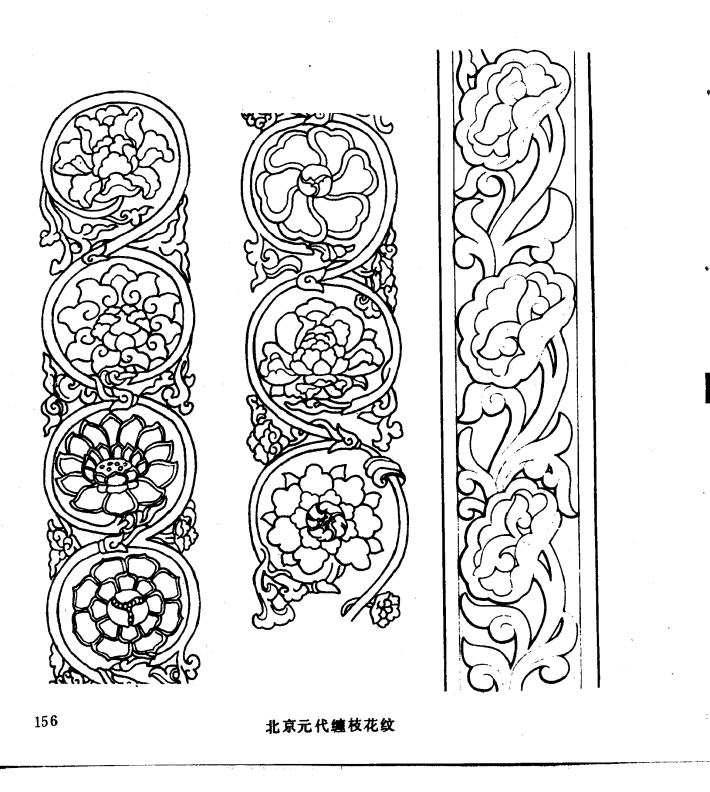 156

北京元代缠枝花纹